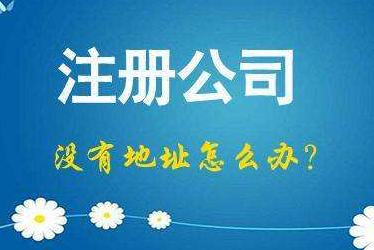 注册公司

没有地址怎么办?